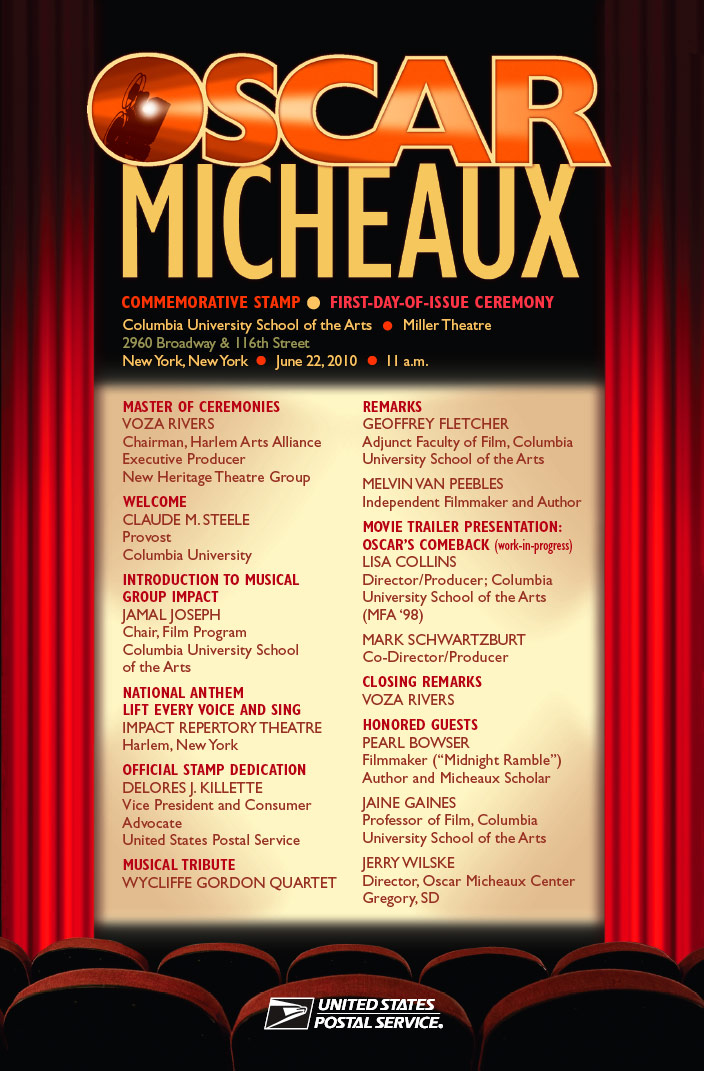 OSCAR MICHEAUX

COMMEMORATIVE STAMP ● FIRST-DAY-OF-ISSUE CEREMONY
Columbia University School of the Arts ● Miller Theatre
2960 Broadway & 116th Street
New York, New York ● June 22, 2010 ● 11 a.m.

MASTER OF CEREMONIES
VOZA RIVERS
Chairman, Harlem Arts Alliance
Executive Producer
New Heritage Theatre Group

WELCOME
CLAUDE M. STEELE
Provost
Columbia University

INTRODUCTION TO MUSICAL GROUP IMPACT
JAMAL JOSEPH
Chair, Film Program
Columbia University School of the Arts

NATIONAL ANTHEM
LIFT EVERY VOICE AND SING
IMPACT REPERTORY THEATRE
Harlem, New York

OFFICIAL STAMP DEDICATION
DELORES J. KILLETTE
Vice President and Consumer Advocate
United States Postal Service

MUSICAL TRIBUTE
WYCLIFFE GORDON QUARTET

REMARKS
GEOFFREY FLETCHER
Adjunct Faculty of Film, Columbia University School of the Arts

MELVIN VAN PEEBLES
Independent Filmmaker and Author

MOVIE TRAILER PRESENTATION:
OSCAR'S COMEBACK (work-in-progress)
LISA COLLINS
Director/Producer; Columbia University School of the Arts (MFA '98)

MARK SCHWARTZBURT
Co-Director/Producer

CLOSING REMARKS
VOZA RIVERS

HONORED GUESTS
PEARL BOWSER
Filmmaker ("Midnight Ramble")
Author and Micheaux Scholar

JAINE GAINES
Professor of Film, Columbia University School of the Arts

JERRY WILSKE
Director, Oscar Micheaux Center
Gregory, SD

UNITED STATES POSTAL SERVICE.